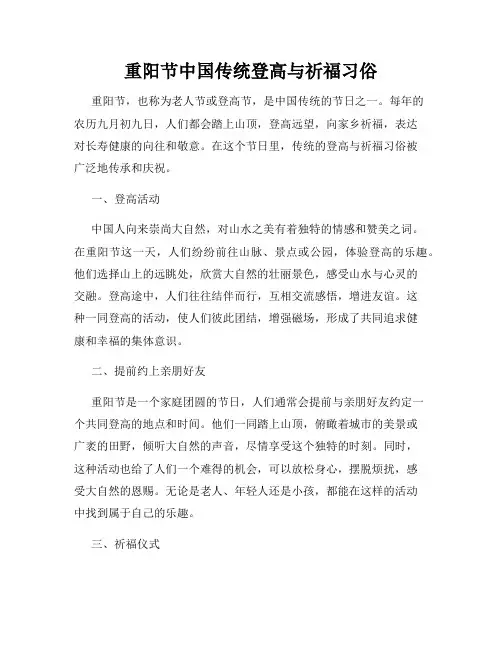 重阳节中国传统登高与祈福习俗

重阳节，也称为老人节或登高节，是中国传统的节日之一。每年的农历九月初九日，人们都会踏上山顶，登高远望，向家乡祈福，表达对长寿健康的向往和敬意。在这个节日里，传统的登高与祈福习俗被广泛地传承和庆祝。

一、登高活动

中国人向来崇尚大自然，对山水之美有着独特的情感和赞美之词。在重阳节这一天，人们纷纷前往山脉、景点或公园，体验登高的乐趣。他们选择山上的远眺处，欣赏大自然的壮丽景色，感受山水与心灵的交融。登高途中，人们往往结伴而行，互相交流感悟，增进友谊。这种一同登高的活动，使人们彼此团结，增强磁场，形成了共同追求健康和幸福的集体意识。

二、提前约上亲朋好友

重阳节是一个家庭团圆的节日，人们通常会提前与亲朋好友约定一个共同登高的地点和时间。他们一同踏上山顶，俯瞰着城市的美景或广袤的田野，倾听大自然的声音，尽情享受这个独特的时刻。同时，这种活动也给了人们一个难得的机会，可以放松身心，摆脱烦扰，感受大自然的恩赐。无论是老人、年轻人还是小孩，都能在这样的活动中找到属于自己的乐趣。

三、祈福仪式